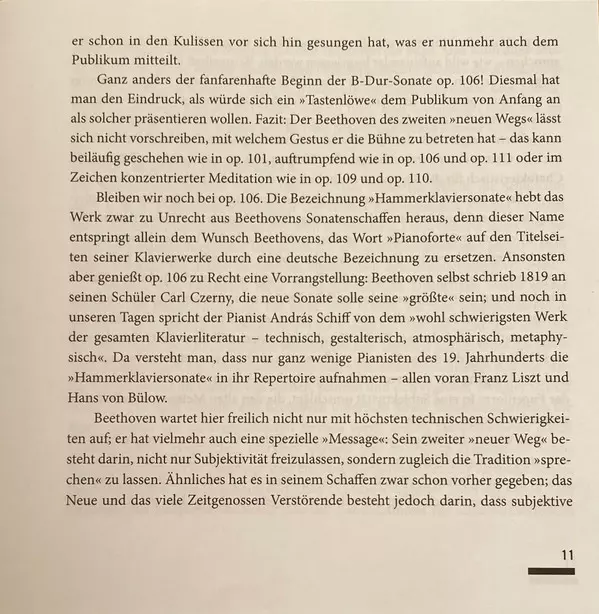 er schon in den Kulissen vor sich hin gesungen hat, was er nunmehr auch dem Publikum mitteilt.

Ganz anders der fanfarenhafte Beginn der B-Dur-Sonate op. 106! Diesmal hat man den Eindruck, als würde sich ein »Tastenlöwe« dem Publikum von Anfang an als solcher präsentieren wollen. Fazit: Der Beethoven des zweiten »neuen Wegs« lässt sich nicht vorschreiben, mit welchem Gestus er die Bühne zu betreten hat – das kann beiläufig geschehen wie in op. 101, auftrumpfend wie in op. 106 und op. 111 oder im Zeichen konzentrierter Meditation wie in op. 109 und op. 110.

Bleiben wir noch bei op. 106. Die Bezeichnung »Hammerklaviersonate« hebt das Werk zwar zu Unrecht aus Beethovens Sonatenschaffen heraus, denn dieser Name entspringt allein dem Wunsch Beethovens, das Wort »Pianoforte« auf den Titelseiten seiner Klavierwerke durch eine deutsche Bezeichnung zu ersetzen. Ansonsten aber genießt op. 106 zu Recht eine Vorrangstellung: Beethoven selbst schrieb 1819 an seinen Schüler Carl Czerny, die neue Sonate solle seine »größte« sein; und noch in unseren Tagen spricht der Pianist András Schiff von dem »wohl schwierigsten Werk der gesamten Klavierliteratur – technisch, gestalterisch, atmosphärisch, metaphysisch«. Da versteht man, dass nur ganz wenige Pianisten des 19. Jahrhunderts die »Hammerklaviersonate« in ihr Repertoire aufnahmen – allen voran Franz Liszt und Hans von Bülow.

Beethoven wartet hier freilich nicht nur mit höchsten technischen Schwierigkeiten auf; er hat vielmehr auch eine spezielle »Message«: Sein zweiter »neuer Weg« besteht darin, nicht nur Subjektivität freizulassen, sondern zugleich die Tradition »sprechen« zu lassen. Ähnliches hat es in seinem Schaffen zwar schon vorher gegeben; das Neue und das viele Zeitgenossen Verstörende besteht jedoch darin, dass subjektive

11